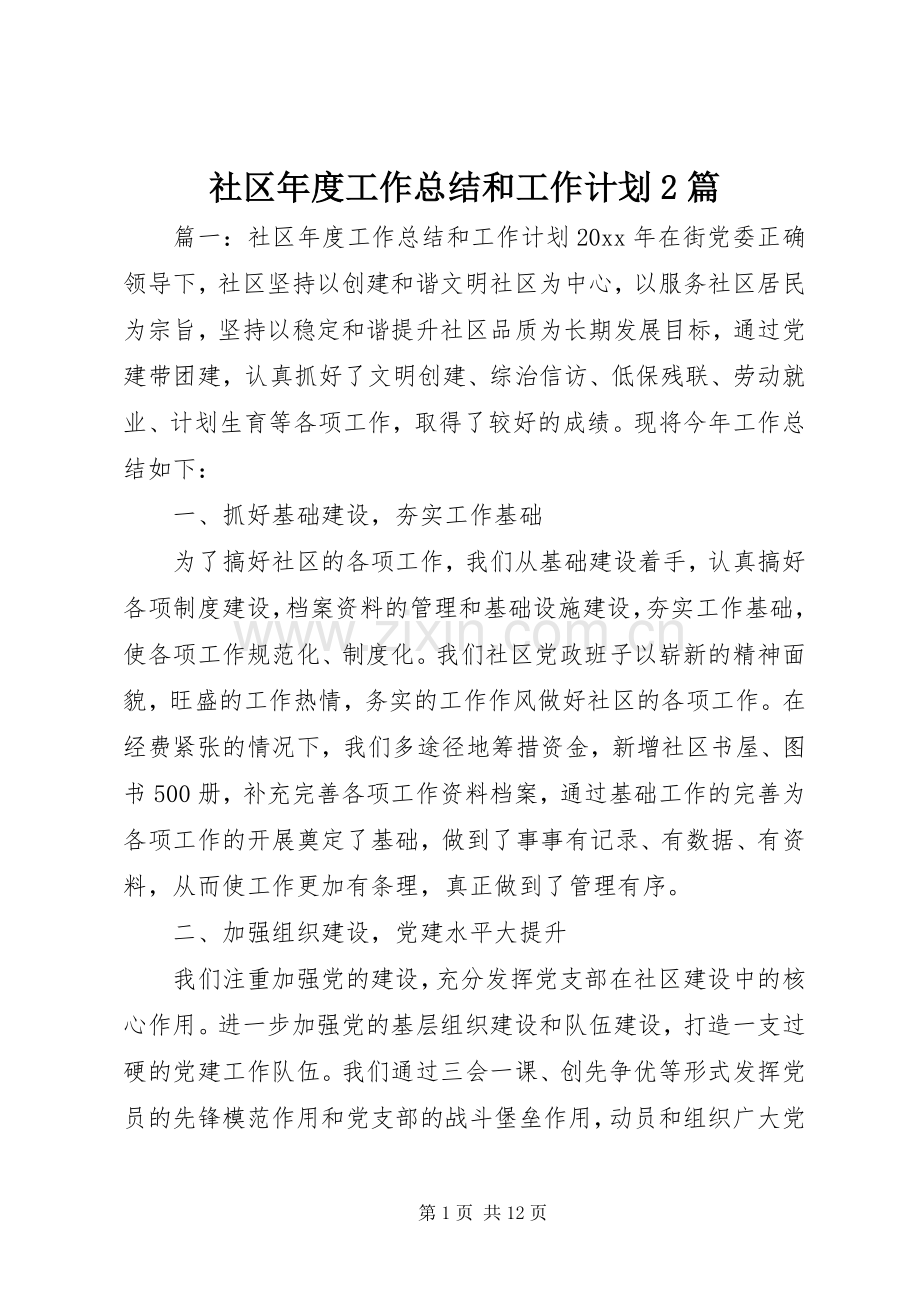 社区年度工作总结和工作计划2篇

篇一：社区年度工作总结和工作计划20xx年在街党委正确领导下，社区坚持以创建和谐文明社区为中心，以服务社区居民为宗旨，坚持以稳定和谐提升社区品质为长期发展目标，通过党建带团建，认真抓好了文明创建、综治信访、低保残联、劳动就业、计划生育等各项工作，取得了较好的成绩。现将今年工作总结如下：

一、抓好基础建设，夯实工作基础

为了搞好社区的各项工作，我们从基础建设着手，认真搞好各项制度建设，档案资料的管理和基础设施建设，夯实工作基础，使各项工作规范化、制度化。我们社区党政班子以崭新的精神面貌，旺盛的工作热情，务实的工作作风做好社区的各项工作。在经费紧张的情况下，我们多途径地筹措资金，新增社区书屋、图书500册，补充完善各项工作资料档案，通过基础工作的完善为各项工作的开展奠定了基础，做到了事事有记录、有数据、有资料，从而使工作更加有条理，真正做到了管理有序。

二、加强组织建设，党建水平大提升

我们注重加强党的建设，充分发挥党支部在社区建设中的核心作用。进一步加强党的基层组织建设和队伍建设，打造一支过硬的党建工作队伍。我们通过三会一课、创先争优等形式发挥党员的先锋模范作用和党支部的战斗堡垒作用，动员和组织广大党

www.zixin.com.cn

第1页 共12页